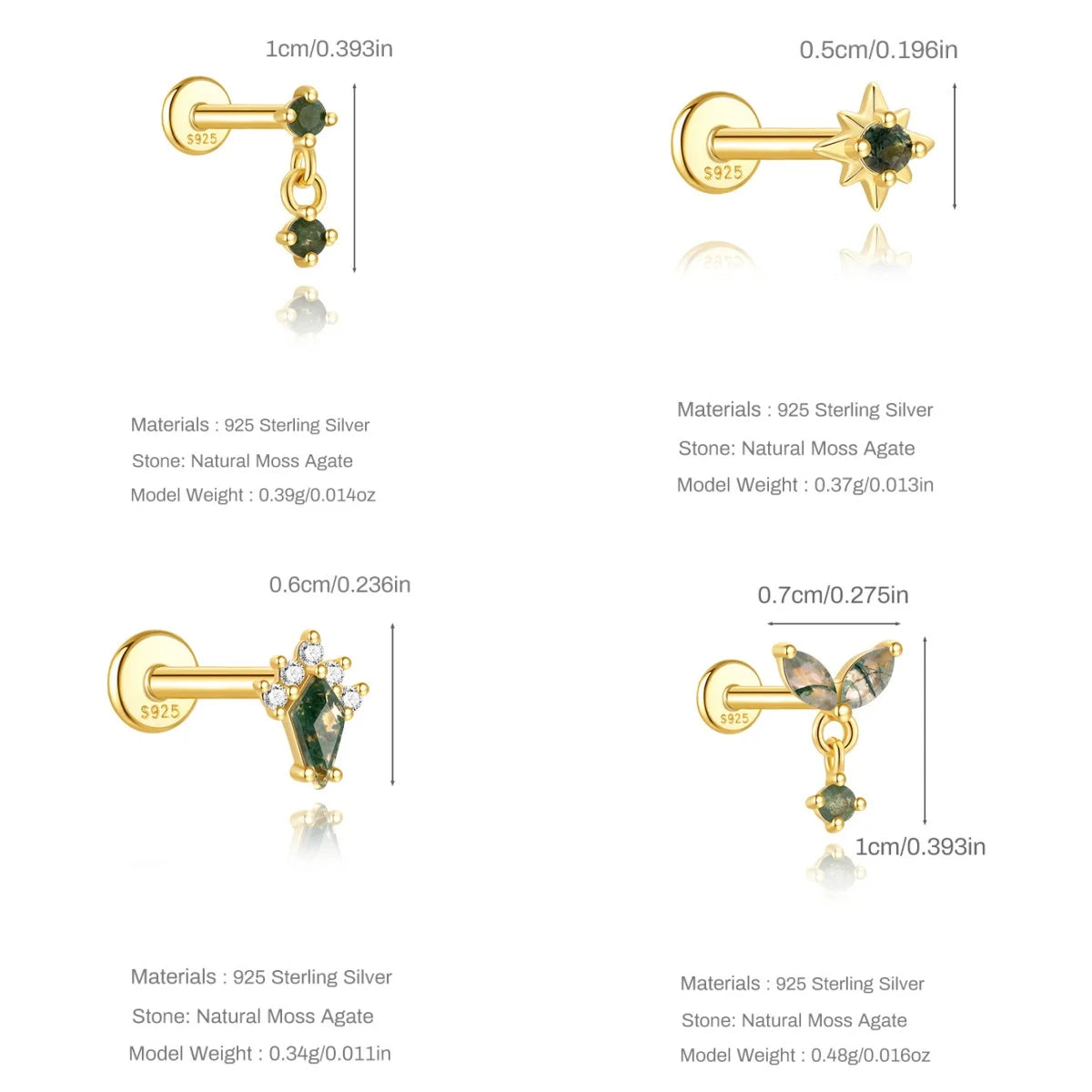 1cm/0.393in

S925

Materials : 925 Sterling Silver

Stone: Natural Moss Agate

Model Weight : 0.39g/0.014oz

0.5cm/0.196in

S925

Materials : 925 Sterling Silver

Stone: Natural Moss Agate

Model Weight : 0.37g/0.013in

0.6cm/0.236in

S925

Materials : 925 Sterling Silver

Stone: Natural Moss Agate

Model Weight : 0.34g/0.011in

0.7cm/0.275in

S925

1cm/0.393in

Materials : 925 Sterling Silver

Stone: Natural Moss Agate

Model Weight : 0.48g/0.016oz